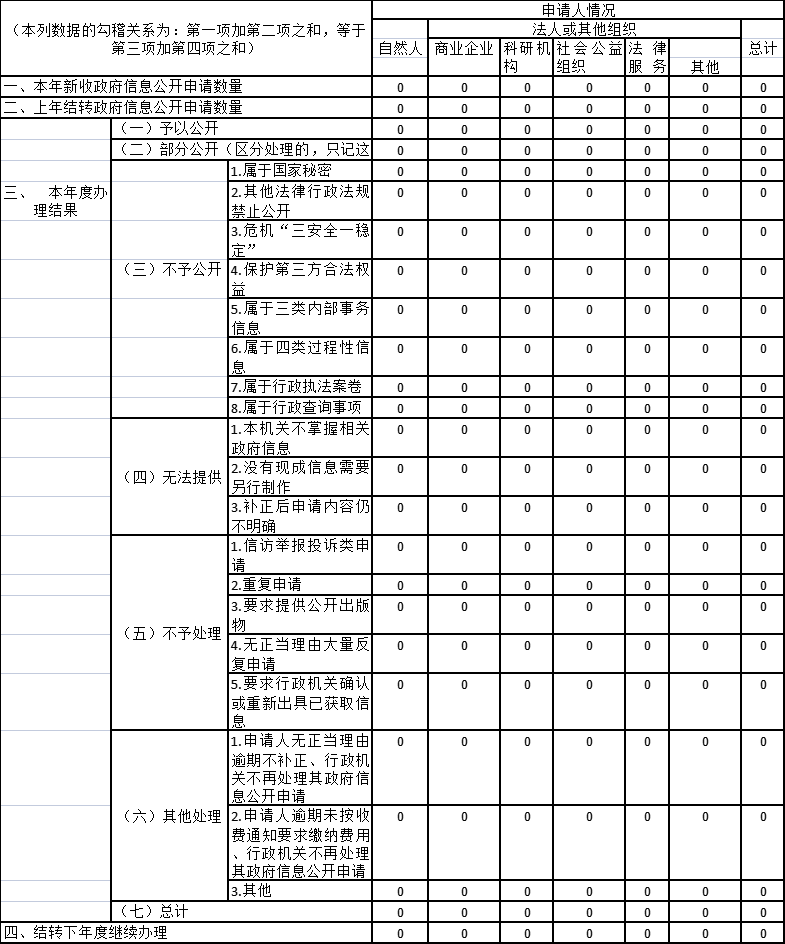 | （本列数据的勾稽关系为：第一项加第二项之和，等于第三项加第四项之和） | | | 申请人情况 | | | | | | |
|---|---|---|---|---|---|---|---|---|---|
| | | | 自然人 | 法人或其他组织 | | | | | 总计 |
| | | | | 商业企业 | 科研机构 | 社会公益组织 | 法律服务 | 其他 | |
| 一、本年新收政府信息公开申请数量 | | | 0 | 0 | 0 | 0 | 0 | 0 | 0 |
| 二、上年结转政府信息公开申请数量 | | | 0 | 0 | 0 | 0 | 0 | 0 | 0 |
| 三、本年度办理结果 | （一）予以公开 | | 0 | 0 | 0 | 0 | 0 | 0 | 0 |
| | （二）部分公开（区分处理的，只记这 | | 0 | 0 | 0 | 0 | 0 | 0 | 0 |
| | （三）不予公开 | 1.属于国家秘密 | 0 | 0 | 0 | 0 | 0 | 0 | 0 |
| | | 2.其他法律行政法规禁止公开 | 0 | 0 | 0 | 0 | 0 | 0 | 0 |
| | | 3.危机“三安全一稳定” | 0 | 0 | 0 | 0 | 0 | 0 | 0 |
| | | 4.保护第三方合法权益 | 0 | 0 | 0 | 0 | 0 | 0 | 0 |
| | | 5.属于三类内部事务信息 | 0 | 0 | 0 | 0 | 0 | 0 | 0 |
| | | 6.属于四类过程性信息 | 0 | 0 | 0 | 0 | 0 | 0 | 0 |
| | | 7.属于行政执法案卷 | 0 | 0 | 0 | 0 | 0 | 0 | 0 |
| | | 8.属于行政查询事项 | 0 | 0 | 0 | 0 | 0 | 0 | 0 |
| | （四）无法提供 | 1.本机关不掌握相关政府信息 | 0 | 0 | 0 | 0 | 0 | 0 | 0 |
| | | 2.没有现成信息需要另行制作 | 0 | 0 | 0 | 0 | 0 | 0 | 0 |
| | | 3.补正后申请内容仍不明确 | 0 | 0 | 0 | 0 | 0 | 0 | 0 |
| | （五）不予处理 | 1.信访举报投诉类申请 | 0 | 0 | 0 | 0 | 0 | 0 | 0 |
| | | 2.重复申请 | 0 | 0 | 0 | 0 | 0 | 0 | 0 |
| | | 3.要求提供公开出版物 | 0 | 0 | 0 | 0 | 0 | 0 | 0 |
| | | 4.无正当理由大量反复申请 | 0 | 0 | 0 | 0 | 0 | 0 | 0 |
| | | 5.要求行政机关确认或重新出具已获取信息 | 0 | 0 | 0 | 0 | 0 | 0 | 0 |
| | （六）其他处理 | 1.申请人无正当理由逾期不补正、行政机关不再处理其政府信息公开申请 | 0 | 0 | 0 | 0 | 0 | 0 | 0 |
| | | 2.申请人逾期未按收费通知要求缴纳费用、行政机关不再处理其政府信息公开申请 | 0 | 0 | 0 | 0 | 0 | 0 | 0 |
| | | 3.其他 | 0 | 0 | 0 | 0 | 0 | 0 | 0 |
| | （七）总计 | | 0 | 0 | 0 | 0 | 0 | 0 | 0 |
| 四、结转下年度继续办理 | | | 0 | 0 | 0 | 0 | 0 | 0 | 0 |